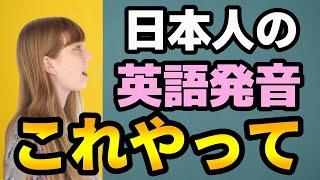 日本人の
英語発音
これやって